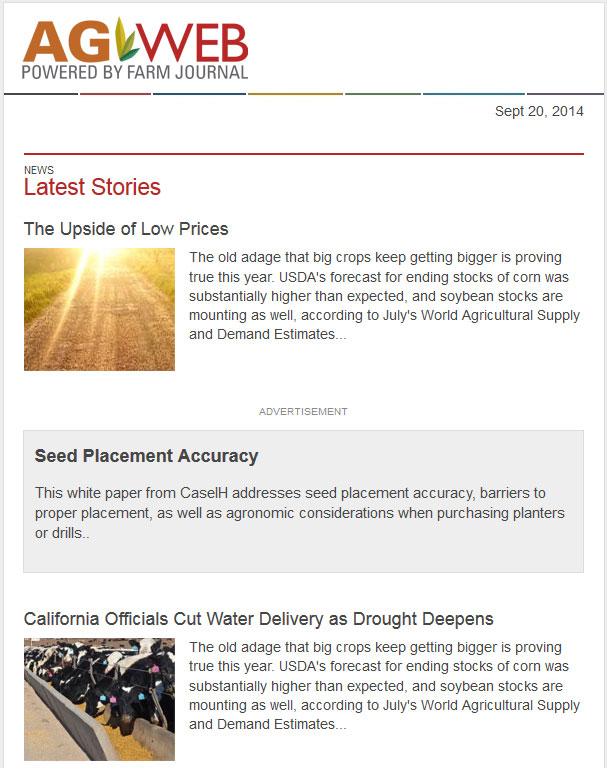 AGWEB
POWERED BY FARM JOURNAL

Sept 20, 2014

NEWS
Latest Stories

The Upside of Low Prices

The old adage that big crops keep getting bigger is proving true this year. USDA's forecast for ending stocks of corn was substantially higher than expected, and soybean stocks are mounting as well, according to July's World Agricultural Supply and Demand Estimates...

ADVERTISEMENT

Seed Placement Accuracy

This white paper from CaseIH addresses seed placement accuracy, barriers to proper placement, as well as agronomic considerations when purchasing planters or drills..

California Officials Cut Water Delivery as Drought Deepens

The old adage that big crops keep getting bigger is proving true this year. USDA's forecast for ending stocks of corn was substantially higher than expected, and soybean stocks are mounting as well, according to July's World Agricultural Supply and Demand Estimates...